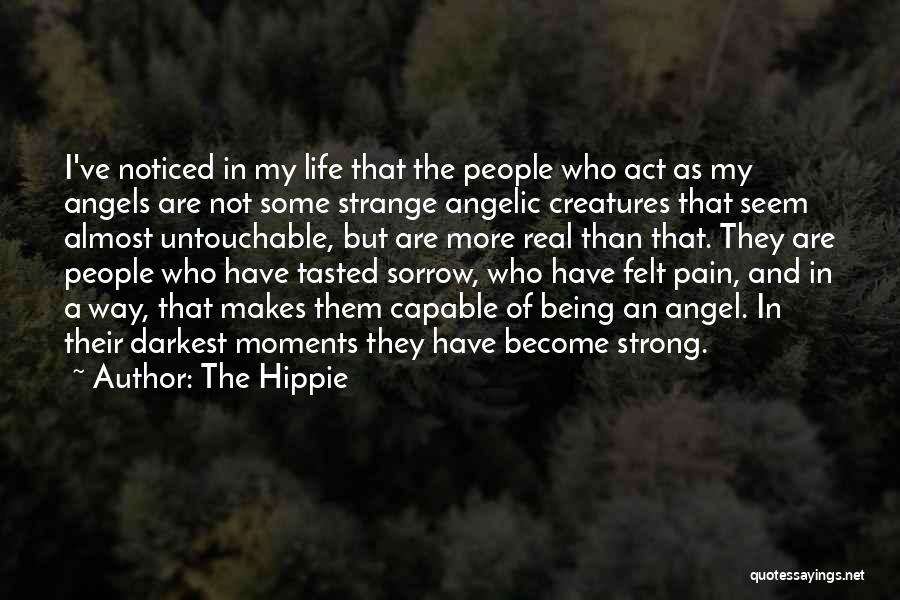 I've noticed in my life that the people who act as my angels are not some strange angelic creatures that seem almost untouchable, but are more real than that. They are people who have tasted sorrow, who have felt pain, and in a way, that makes them capable of being an angel. In their darkest moments they have become strong.

~ Author: The Hippie

quotessayings.net